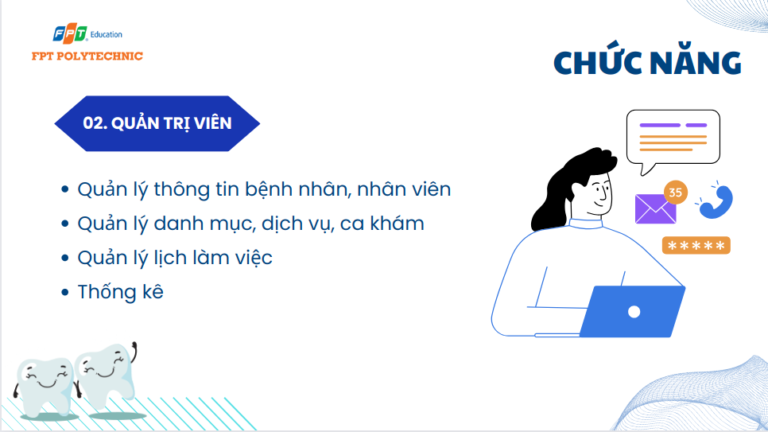 FPT Education
FPT POLYTECHNIC

CHỨC NĂNG

02. QUẢN TRỊ VIÊN

• Quản lý thông tin bệnh nhân, nhân viên
• Quản lý danh mục, dịch vụ, ca khám
• Quản lý lịch làm việc
• Thống kê

35
*****